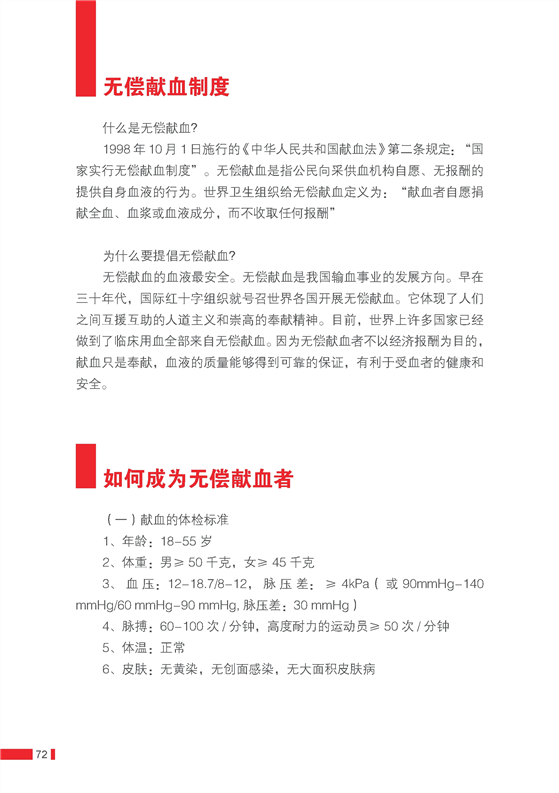 无偿献血制度

什么是无偿献血?

1998 年 10 月 1 日施行的《中华人民共和国献血法》第二条规定:“国家实行无偿献血制度”。无偿献血是指公民向采供血机构自愿、无报酬的提供自身血液的行为。世界卫生组织给无偿献血定义为:“献血者自愿捐献全血、血浆或血液成分,而不收取任何报酬”

为什么要提倡无偿献血?

无偿献血的血液最安全。无偿献血是我国输血事业的发展方向。早在三十年代,国际红十字组织就号召世界各国开展无偿献血。它体现了人们之间互援互助的人道主义和崇高的奉献精神。目前,世界上许多国家已经做到了临床用血全部来自无偿献血。因为无偿献血者不以经济报酬为目的,献血只是奉献,血液的质量能够得到可靠的保证,有利于受血者的健康和安全。

如何成为无偿献血者

(一)献血的体检标准

1、年龄:18-55 岁

2、体重:男≥ 50 千克,女≥ 45 千克

3、血压:12-18.7/8-12,脉压差:≥ 4kPa(或 90mmHg-140 mmHg/60 mmHg-90 mmHg, 脉压差:30 mmHg)

4、脉搏:60-100 次 / 分钟,高度耐力的运动员≥ 50 次 / 分钟

5、体温:正常

6、皮肤:无黄染,无创面感染,无大面积皮肤病

72